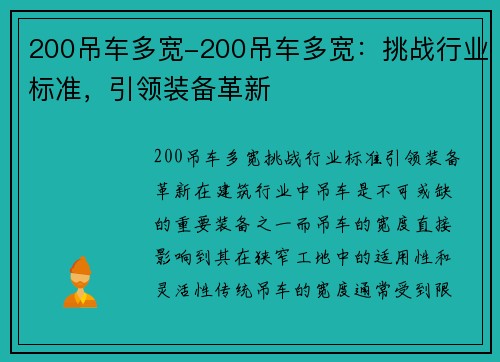 200吊车多宽-200吊车多宽：挑战行业标准，引领装备革新

200吊车多宽挑战行业标准引领装备革新在建筑行业中吊车是不可或缺的重要装备之一而吊车的宽度直接影响到其在狭窄工地中的适用性和灵活性传统吊车的宽度通常受到限